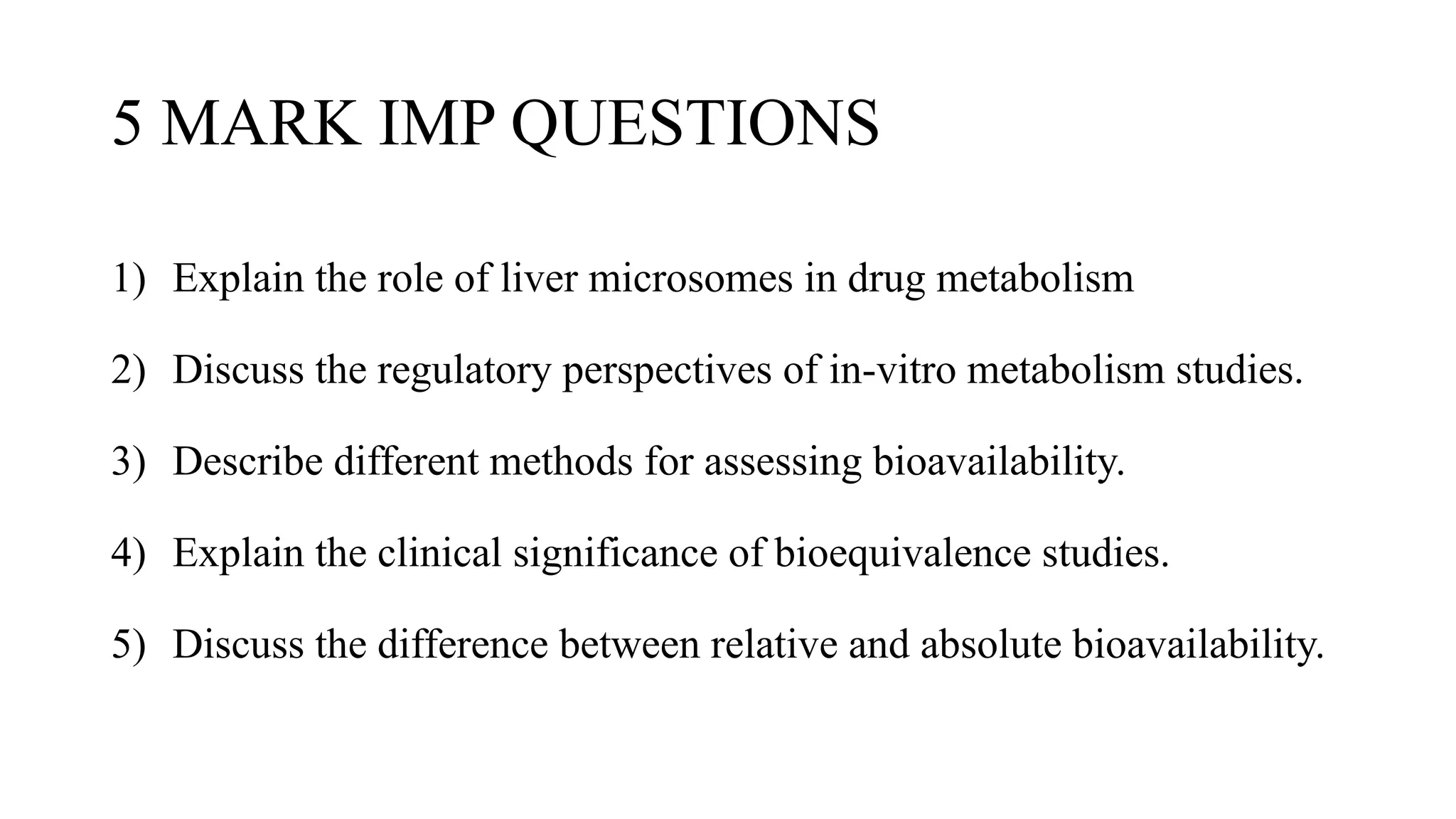 5 MARK IMP QUESTIONS

1) Explain the role of liver microsomes in drug metabolism

2) Discuss the regulatory perspectives of in-vitro metabolism studies.

3) Describe different methods for assessing bioavailability.

4) Explain the clinical significance of bioequivalence studies.

5) Discuss the difference between relative and absolute bioavailability.